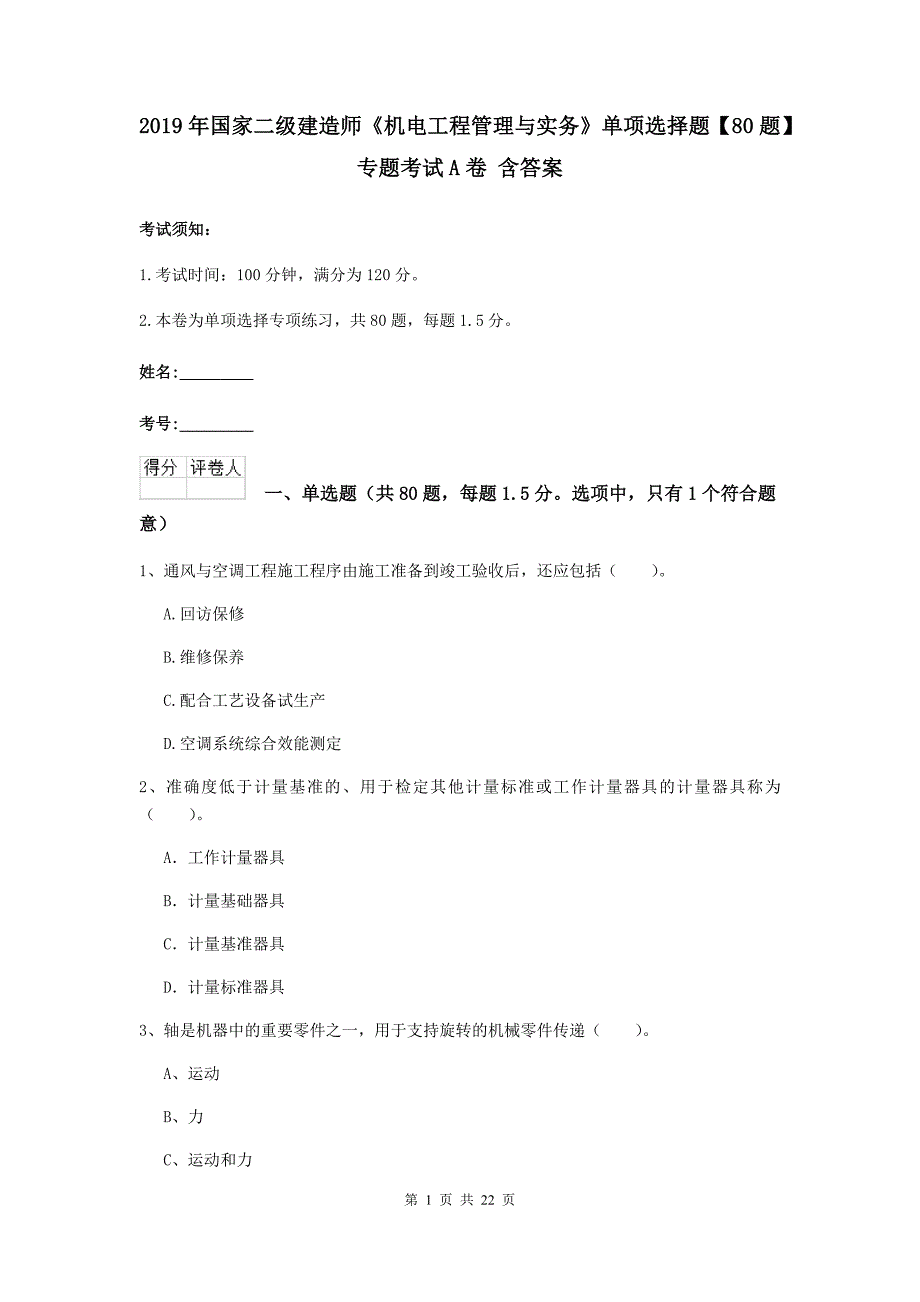 2019年国家二级建造师《机电工程管理与实务》单项选择题【80题】专题考试A卷 含答案

考试须知：

1.考试时间：100分钟，满分为120分。

2.本卷为单项选择专项练习，共80题，每题1.5分。

姓名：_________

考号：_________

| 得分 | 评卷人 |
|---|---|
| | |

一、单选题（共80题，每题1.5分。选项中，只有1个符合题意）

1、通风与空调工程施工程序由施工准备到竣工验收后，还应包括（　　）。

A.回访保修

B.维修保养

C.配合工艺设备试生产

D.空调系统综合效能测定

2、准确度低于计量基准的、用于检定其他计量标准或工作计量器具的计量器具称为（　　）。

A. 工作计量器具

B. 计量基础器具

C. 计量基准器具

D. 计量标准器具

3、轴是机器中的重要零件之一，用于支持旋转的机械零件传递（　　）。

A、运动

B、力

C、运动和力

第 1 页 共 22 页